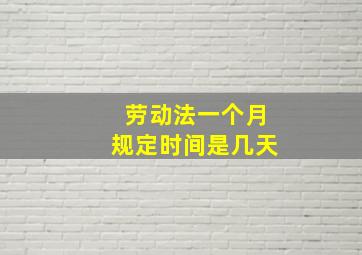 劳动法一个月
规定时间是几天